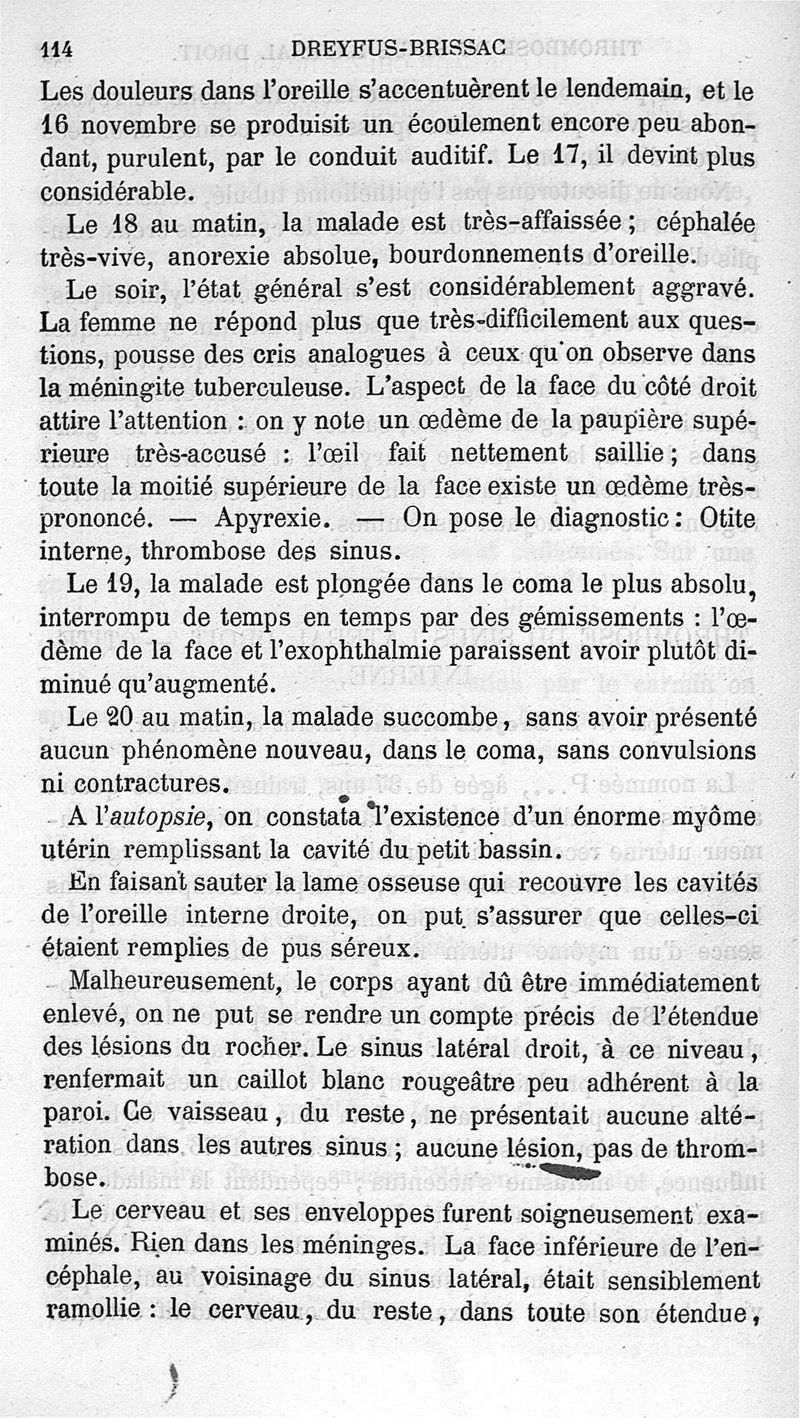 114 DREYFUS-BRISSAC

Les douleurs dans l'oreille s'accentuèrent le lendemain, et le 16 novembre se produisit un écoulement encore peu abondant, purulent, par le conduit auditif. Le 17, il devint plus considérable.

Le 18 au matin, la malade est très-affaissée ; céphalée très-vive, anorexie absolue, bourdonnements d'oreille.

Le soir, l'état général s'est considérablement aggravé. La femme ne répond plus que très-difficilement aux questions, pousse des cris analogues à ceux qu'on observe dans la méningite tuberculeuse. L'aspect de la face du côté droit attire l'attention : on y note un œdème de la paupière supérieure très-accusé : l'œil fait nettement saillie ; dans toute la moitié supérieure de la face existe un œdème très-prononcé. — Apyrexie. — On pose le diagnostic : Otite interne, thrombose des sinus.

Le 19, la malade est plongée dans le coma le plus absolu, interrompu de temps en temps par des gémissements : l'œdème de la face et l'exophthalmie paraissent avoir plutôt diminué qu'augmenté.

Le 20 au matin, la malade succombe, sans avoir présenté aucun phénomène nouveau, dans le coma, sans convulsions ni contractures.

A l'autopsie, on constata l'existence d'un énorme myôme utérin remplissant la cavité du petit bassin.

En faisant sauter la lame osseuse qui recouvre les cavités de l'oreille interne droite, on put s'assurer que celles-ci étaient remplies de pus séreux.

Malheureusement, le corps ayant dû être immédiatement enlevé, on ne put se rendre un compte précis de l'étendue des lésions du rocher. Le sinus latéral droit, à ce niveau, renfermait un caillot blanc rougeâtre peu adhérent à la paroi. Ce vaisseau, du reste, ne présentait aucune altération dans les autres sinus ; aucune lésion, pas de thrombose.

Le cerveau et ses enveloppes furent soigneusement examinés. Rien dans les méninges. La face inférieure de l'encéphale, au voisinage du sinus latéral, était sensiblement ramollie : le cerveau, du reste, dans toute son étendue,